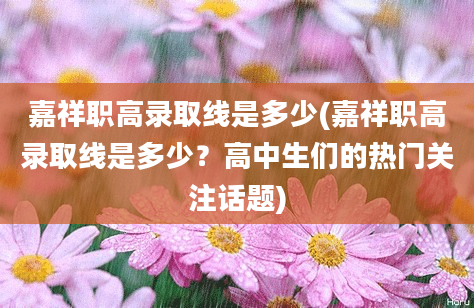 嘉祥职高录取线是多少(嘉祥职高录取线是多少？高中生们的热门关注话题)

Horu